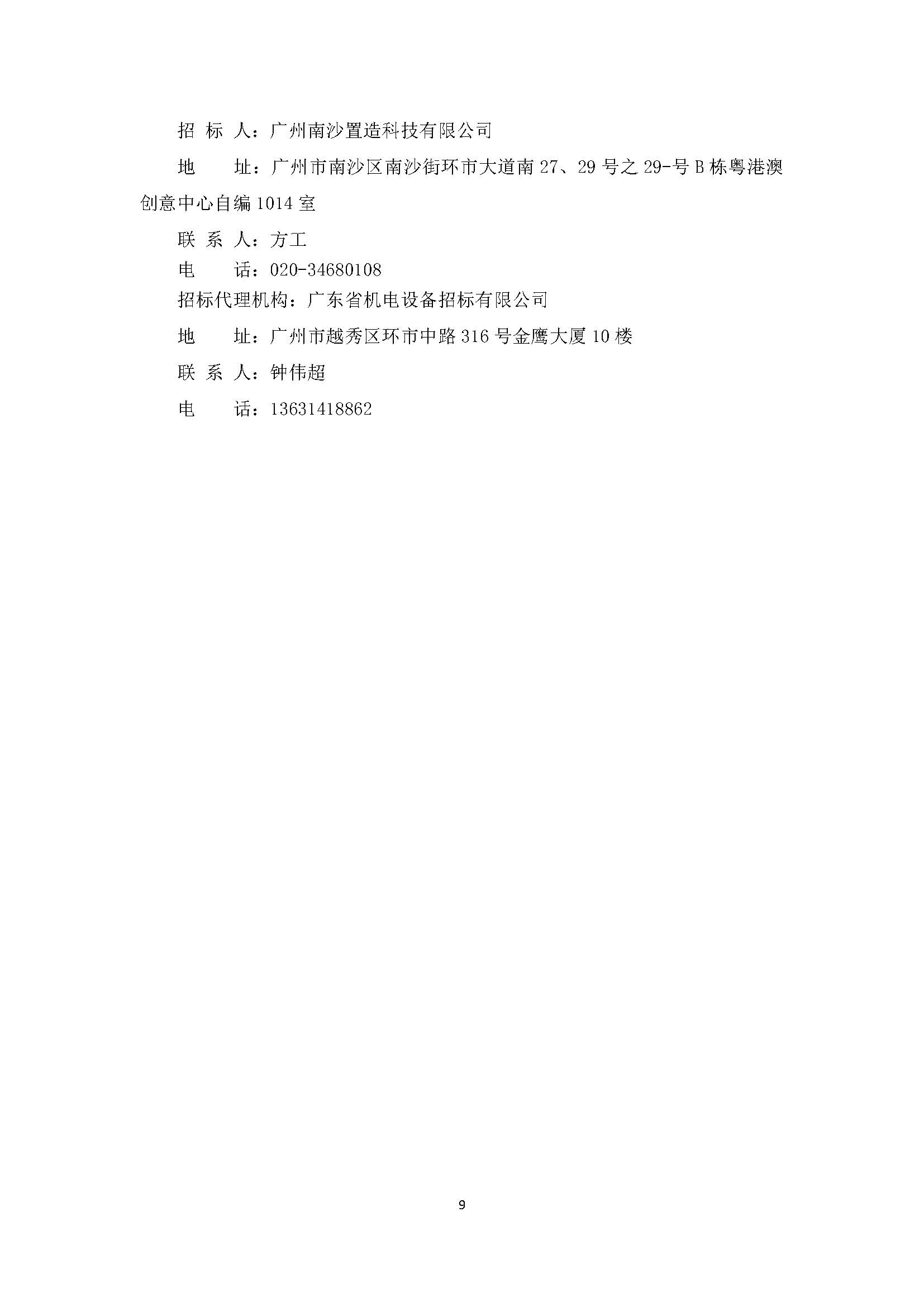 招 标 人：广州南沙置造科技有限公司

地　　址：广州市南沙区南沙街环市大道南 27、29 号之 29-号 B 栋粤港澳创意中心自编 1014 室

联 系 人：方工

电　　话：020-34680108

招标代理机构：广东省机电设备招标有限公司

地　　址：广州市越秀区环市中路 316 号金鹰大厦 10 楼

联 系 人：钟伟超

电　　话：13631418862

9